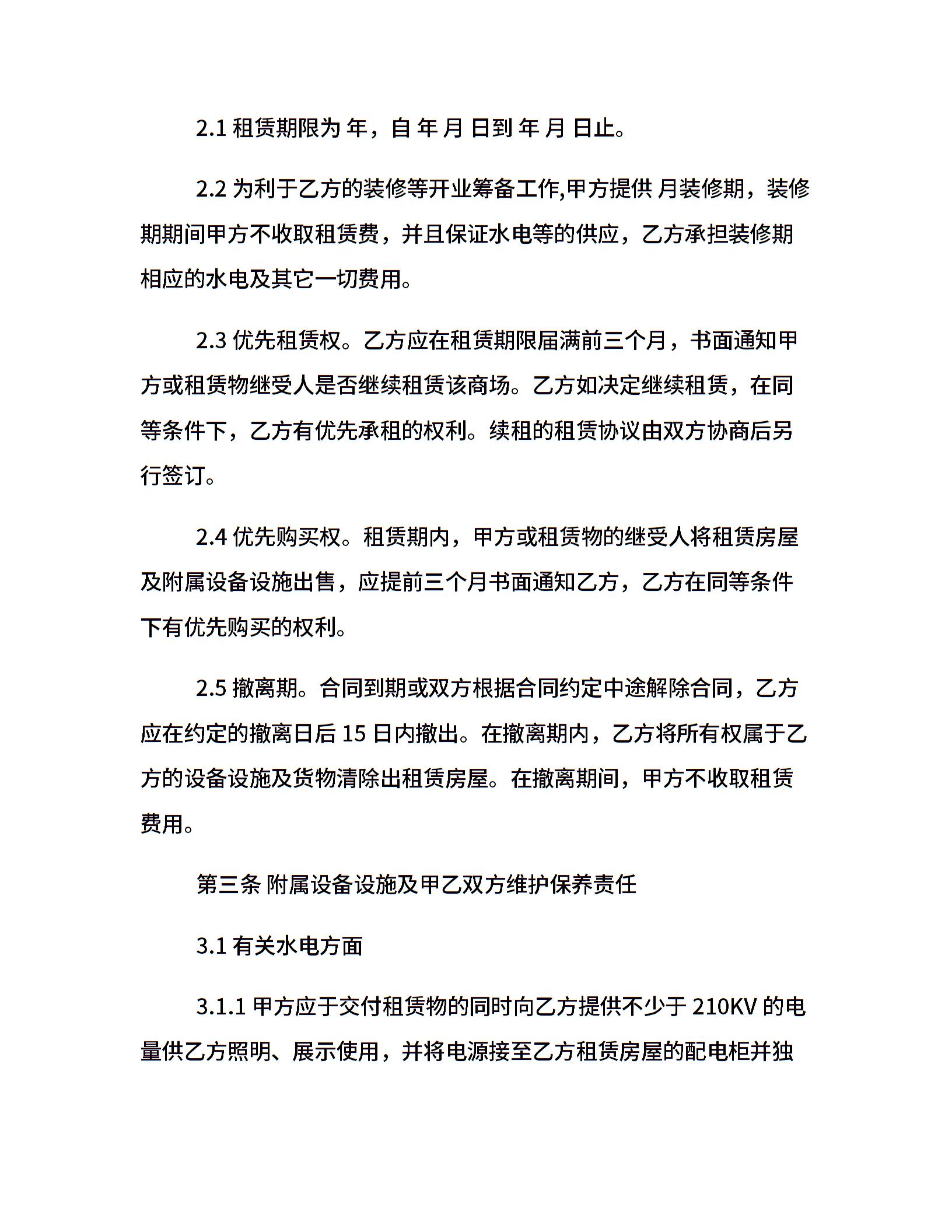 2.1租赁期限为 年，自 年 月 日到 年 月 日止。

2.2为利于乙方的装修等开业筹备工作,甲方提供 月装修期，装修期期间甲方不收取租赁费，并且保证水电等的供应，乙方承担装修期相应的水电及其它一切费用。

2.3优先租赁权。乙方应在租赁期限届满前三个月，书面通知甲方或租赁物继受人是否继续租赁该商场。乙方如决定继续租赁，在同等条件下，乙方有优先承租的权利。续租的租赁协议由双方协商后另行签订。

2.4优先购买权。租赁期内，甲方或租赁物的继受人将租赁房屋及附属设备设施出售，应提前三个月书面通知乙方，乙方在同等条件下有优先购买的权利。

2.5撤离期。合同到期或双方根据合同约定中途解除合同，乙方应在约定的撤离日后15日内撤出。在撤离期内，乙方将所有权属于乙方的设备设施及货物清除出租赁房屋。在撤离期间，甲方不收取租赁费用。

第三条 附属设备设施及甲乙双方维护保养责任

3.1有关水电方面

3.1.1甲方应于交付租赁物的同时向乙方提供不少于210KV的电量供乙方照明、展示使用，并将电源接至乙方租赁房屋的配电柜并独